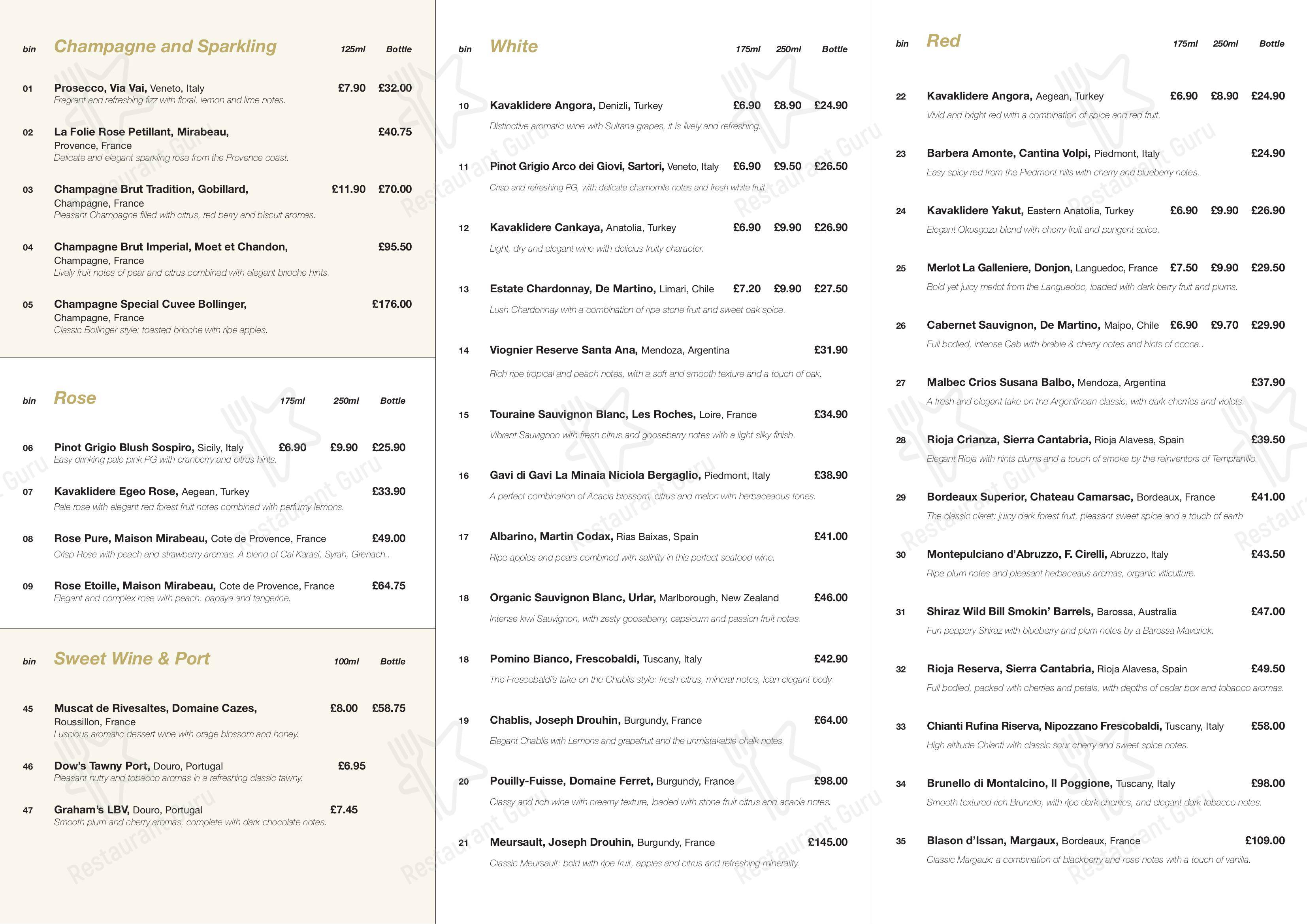 bin Champagne and Sparkling 125ml Bottle

01 Prosecco, Via Vai, Veneto, Italy £7.90 £32.00
Fragrant and refreshing fizz with floral, lemon and lime notes.

02 La Folie Rose Petillant, Mirabeau, Provence, France £40.75
Delicate and elegant sparkling rose from the Provence coast.

03 Champagne Brut Tradition, Gobillard, Champagne, France £11.90 £70.00
Pleasant Champagne filled with citrus, red berry and biscuit aromas.

04 Champagne Brut Imperial, Moet et Chandon, Champagne, France £95.50
Lively fruit notes of pear and citrus combined with elegant brioche hints.

05 Champagne Special Cuvee Bollinger, Champagne, France £176.00
Classic Bollinger style: toasted brioche with ripe apples.

bin Rose 175ml 250ml Bottle

06 Pinot Grigio Blush Sospiro, Sicily, Italy £6.90 £9.90 £25.90
Easy drinking pale pink PG with cranberry and citrus hints.

07 Kavaklidere Egeo Rose, Aegean, Turkey £33.90
Pale rose with elegant red forest fruit notes combined with perfumy lemons.

08 Rose Pure, Maison Mirabeau, Cote de Provence, France £49.00
Crisp Rose with peach and strawberry aromas. A blend of Cal Karasi, Syrah, Grenach..

09 Rose Etoille, Maison Mirabeau, Cote de Provence, France £64.75
Elegant and complex rose with peach, papaya and tangerine.

bin Sweet Wine & Port 100ml Bottle

45 Muscat de Rivesaltes, Domaine Cazes, Roussillon, France £8.00 £58.75
Luscious aromatic dessert wine with orage blossom and honey.

46 Dow's Tawny Port, Douro, Portugal £6.95
Pleasant nutty and tobacco aromas in a refreshing classic tawny.

47 Graham's LBV, Douro, Portugal £7.45
Smooth plum and cherry aromas, complete with dark chocolate notes.

bin White 175ml 250ml Bottle

10 Kavaklidere Angora, Denizli, Turkey £6.90 £8.90 £24.90
Distinctive aromatic wine with Sultana grapes, it is lively and refreshing.

11 Pinot Grigio Arco dei Giovi, Sartori, Veneto, Italy £6.90 £9.50 £26.50
Crisp and refreshing PG, with delicate chamomile notes and fresh white fruit.

12 Kavaklidere Cankaya, Anatolia, Turkey £6.90 £9.90 £26.90
Light, dry and elegant wine with delicius fruity character.

13 Estate Chardonnay, De Martino, Limari, Chile £7.20 £9.90 £27.50
Lush Chardonnay with a combination of ripe stone fruit and sweet oak spice.

14 Viognier Reserve Santa Ana, Mendoza, Argentina £31.90
Rich ripe tropical and peach notes, with a soft and smooth texture and a touch of oak.

15 Touraine Sauvignon Blanc, Les Roches, Loire, France £34.90
Vibrant Sauvignon with fresh citrus and gooseberry notes with a light silky finish.

16 Gavi di Gavi La Minaia Niciola Bergaglio, Piedmont, Italy £38.90
A perfect combination of Acacia blossom, citrus and melon with herbaceaous tones.

17 Albarino, Martin Codax, Rias Baixas, Spain £41.00
Ripe apples and pears combined with salinity in this perfect seafood wine.

18 Organic Sauvignon Blanc, Urlar, Marlborough, New Zealand £46.00
Intense kiwi Sauvignon, with zesty gooseberry, capsicum and passion fruit notes.

18 Pomino Bianco, Frescobaldi, Tuscany, Italy £42.90
The Frescobaldi's take on the Chablis style: fresh citrus, mineral notes, lean elegant body.

19 Chablis, Joseph Drouhin, Burgundy, France £64.00
Elegant Chablis with Lemons and grapefruit and the unmistakable chalk notes.

20 Pouilly-Fuisse, Domaine Ferret, Burgundy, France £98.00
Classy and rich wine with creamy texture, loaded with stone fruit citrus and acacia notes.

21 Meursault, Joseph Drouhin, Burgundy, France £145.00
Classic Meursault: bold with ripe fruit, apples and citrus and refreshing minerality.

bin Red 175ml 250ml Bottle

22 Kavaklidere Angora, Aegean, Turkey £6.90 £8.90 £24.90
Vivid and bright red with a combination of spice and red fruit.

23 Barbera Amonte, Cantina Volpi, Piedmont, Italy £24.90
Easy spicy red from the Piedmont hills with cherry and blueberry notes.

24 Kavaklidere Yakut, Eastern Anatolia, Turkey £6.90 £9.90 £26.90
Elegant Okusgozu blend with cherry fruit and pungent spice.

25 Merlot La Galleniere, Donjon, Languedoc, France £7.50 £9.90 £29.50
Bold yet juicy merlot from the Languedoc, loaded with dark berry fruit and plums.

26 Cabernet Sauvignon, De Martino, Maipo, Chile £6.90 £9.70 £29.90
Full bodied, intense Cab with brable & cherry notes and hints of cocoa..

27 Malbec Crios Susana Balbo, Mendoza, Argentina £37.90
A fresh and elegant take on the Argentinean classic, with dark cherries and violets.

28 Rioja Crianza, Sierra Cantabria, Rioja Alavesa, Spain £39.50
Elegant Rioja with hints plums and a touch of smoke by the reinventors of Tempranillo.

29 Bordeaux Superior, Chateau Camarsac, Bordeaux, France £41.00
The classic claret: juicy dark forest fruit, pleasant sweet spice and a touch of earth

30 Montepulciano d'Abruzzo, F. Cirelli, Abruzzo, Italy £43.50
Ripe plum notes and pleasant herbaceaus aromas, organic viticulture.

31 Shiraz Wild Bill Smokin' Barrels, Barossa, Australia £47.00
Fun peppery Shiraz with blueberry and plum notes by a Barossa Maverick.

32 Rioja Reserva, Sierra Cantabria, Rioja Alavesa, Spain £49.50
Full bodied, packed with cherries and petals, with depths of cedar box and tobacco aromas.

33 Chianti Rufina Riserva, Nipozzano Frescobaldi, Tuscany, Italy £58.00
High altitude Chianti with classic sour cherry and sweet spice notes.

34 Brunello di Montalcino, Il Poggione, Tuscany, Italy £98.00
Smooth textured rich Brunello, with ripe dark cherries, and elegant dark tobacco notes.

35 Blason d'Issan, Margaux, Bordeaux, France £109.00
Classic Margaux: a combination of blackberry and rose notes with a touch of vanilla.